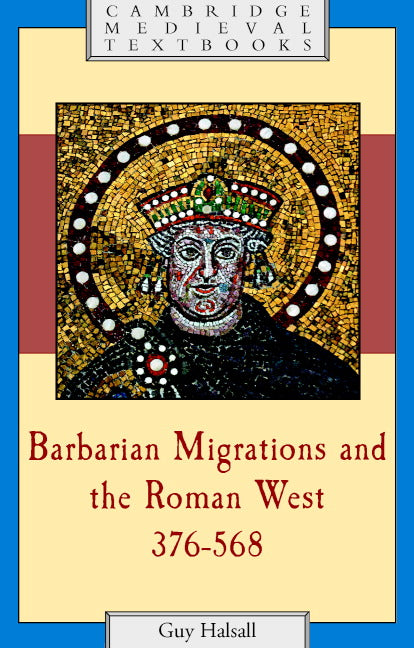 CAMBRIDGE
MEDIEVAL
TEXTBOOKS

Barbarian Migrations and the Roman West 376-568

Guy Halsall